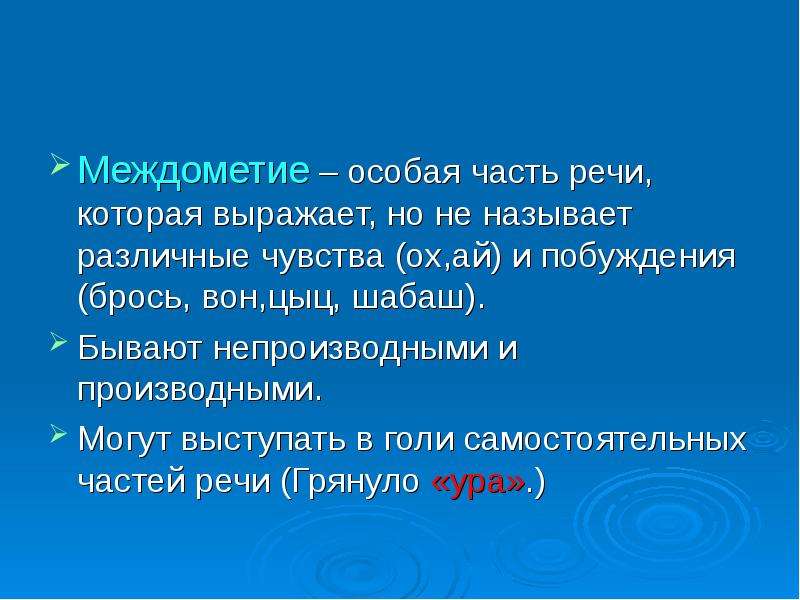 Междометие – особая часть речи, которая выражает, но не называет различные чувства (ох,ай) и побуждения (брось, вон,цыц, шабаш).

Бывают непроизводными и производными.

Могут выступать в голи самостоятельных частей речи (Грянуло «ура».)